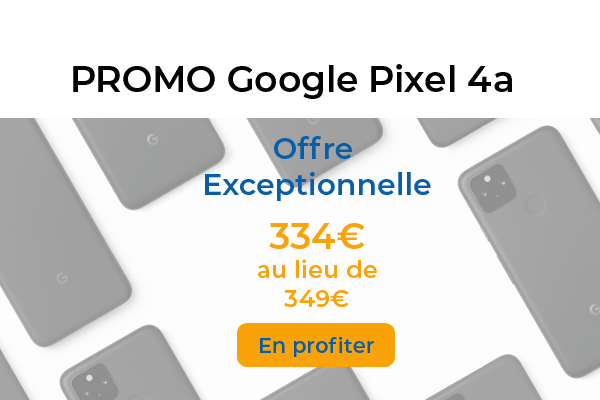 PROMO Google Pixel 4a

Offre Exceptionnelle

334€
au lieu de
349€

En profiter